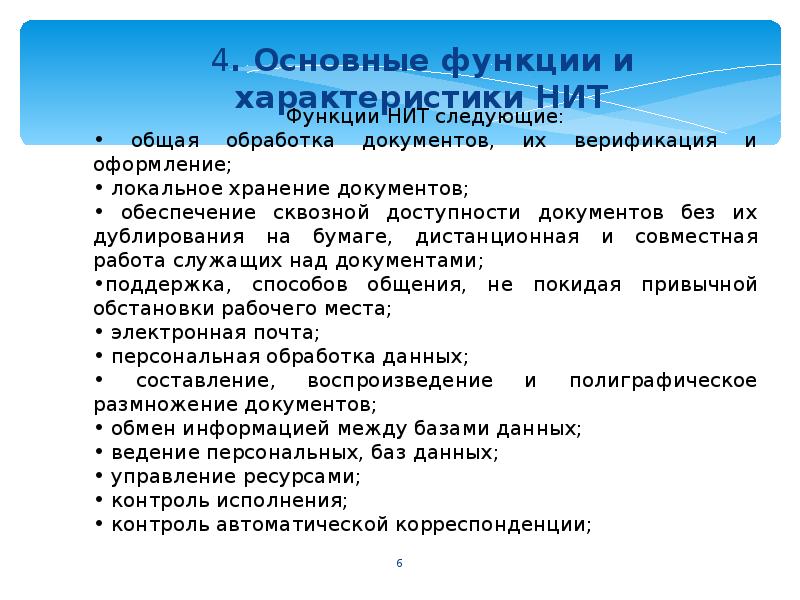 4. Основные функции и характеристики НИТ

Функции НИТ следующие:

• общая обработка документов, их верификация и оформление;

• локальное хранение документов;

• обеспечение сквозной доступности документов без их дублирования на бумаге, дистанционная и совместная работа служащих над документами;

•поддержка, способов общения, не покидая привычной обстановки рабочего места;

• электронная почта;

• персональная обработка данных;

• составление, воспроизведение и полиграфическое размножение документов;

• обмен информацией между базами данных;

• ведение персональных, баз данных;

• управление ресурсами;

• контроль исполнения;

• контроль автоматической корреспонденции;

6